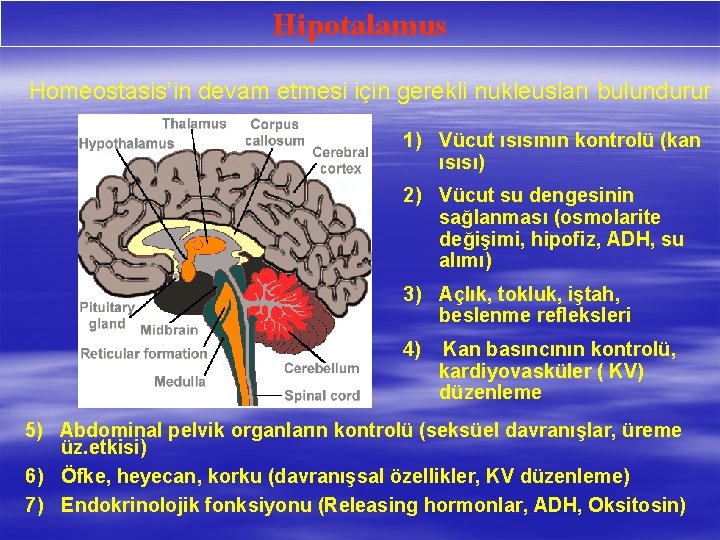 Hipotalamus

Homeostasis'in devam etmesi için gerekli nukleusları bulundurur

Thalamus
Corpus callosum
Hypothalamus
Cerebral cortex
Pituitary gland
Midbrain
Reticular formation
Medulla
Cerebellum
Spinal cord

1) Vücut ısısının kontrolü (kan ısısı)

2) Vücut su dengesinin sağlanması (osmolarite değişimi, hipofiz, ADH, su alımı)

3) Açlık, tokluk, iştah, beslenme refleksleri

4) Kan basıncının kontrolü, kardiyovasküler ( KV) düzenleme

5) Abdominal pelvik organların kontrolü (seksüel davranışlar, üreme üz.etkisi)

6) Öfke, heyecan, korku (davranışsal özellikler, KV düzenleme)

7) Endokrinolojik fonksiyonu (Releasing hormonlar, ADH, Oksitosin)